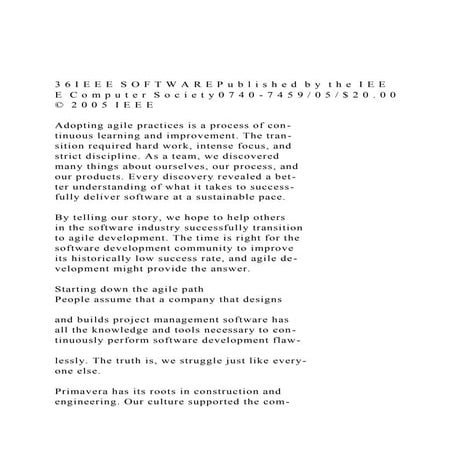 36IEEE SOFTWAREPublished by the IEEE Computer Society0740-7459/05/$20.00 © 2005 IEEE

Adopting agile practices is a process of continuous learning and improvement. The transition required hard work, intense focus, and strict discipline. As a team, we discovered many things about ourselves, our process, and our products. Every discovery revealed a better understanding of what it takes to successfully deliver software at a sustainable pace.

By telling our story, we hope to help others in the software industry successfully transition to agile development. The time is right for the software development community to improve its historically low success rate, and agile development might provide the answer.

Starting down the agile path
People assume that a company that designs

and builds project management software has all the knowledge and tools necessary to continuously perform software development flaw-

lessly. The truth is, we struggle just like everyone else.

Primavera has its roots in construction and engineering. Our culture supported the com-